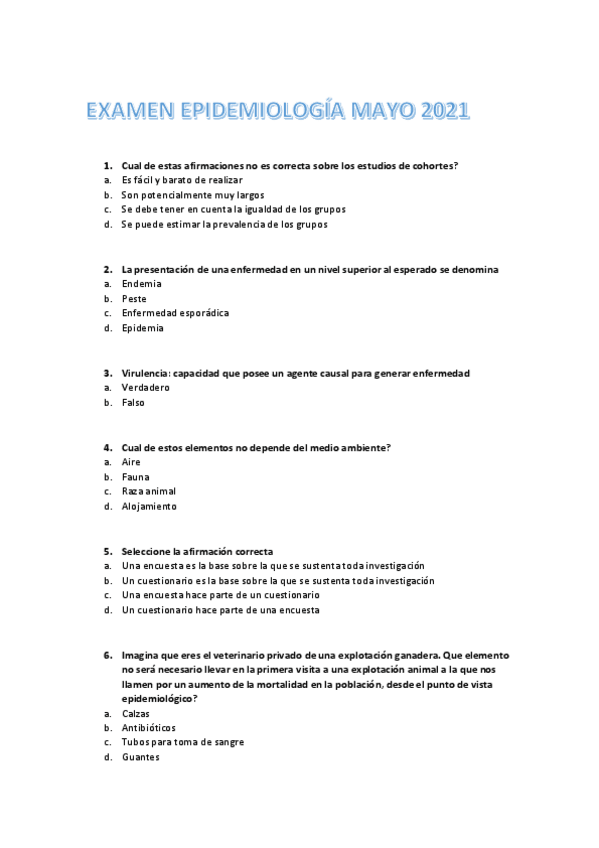 EXAMEN EPIDEMIOLOGÍA MAYO 2021

1. Cual de estas afirmaciones no es correcta sobre los estudios de cohortes?
a. Es fácil y barato de realizar
b. Son potencialmente muy largos
c. Se debe tener en cuenta la igualdad de los grupos
d. Se puede estimar la prevalencia de los grupos

2. La presentación de una enfermedad en un nivel superior al esperado se denomina
a. Endemia
b. Peste
c. Enfermedad esporádica
d. Epidemia

3. Virulencia: capacidad que posee un agente causal para generar enfermedad
a. Verdadero
b. Falso

4. Cual de estos elementos no depende del medio ambiente?
a. Aire
b. Fauna
c. Raza animal
d. Alojamiento

5. Seleccione la afirmación correcta
a. Una encuesta es la base sobre la que se sustenta toda investigación
b. Un cuestionario es la base sobre la que se sustenta toda investigación
c. Una encuesta hace parte de un cuestionario
d. Un cuestionario hace parte de una encuesta

6. Imagina que eres el veterinario privado de una explotación ganadera. Que elemento no será necesario llevar en la primera visita a una explotación animal a la que nos llamen por un aumento de la mortalidad en la población, desde el punto de vista epidemiológico?
a. Calzas
b. Antibióticos
c. Tubos para toma de sangre
d. Guantes